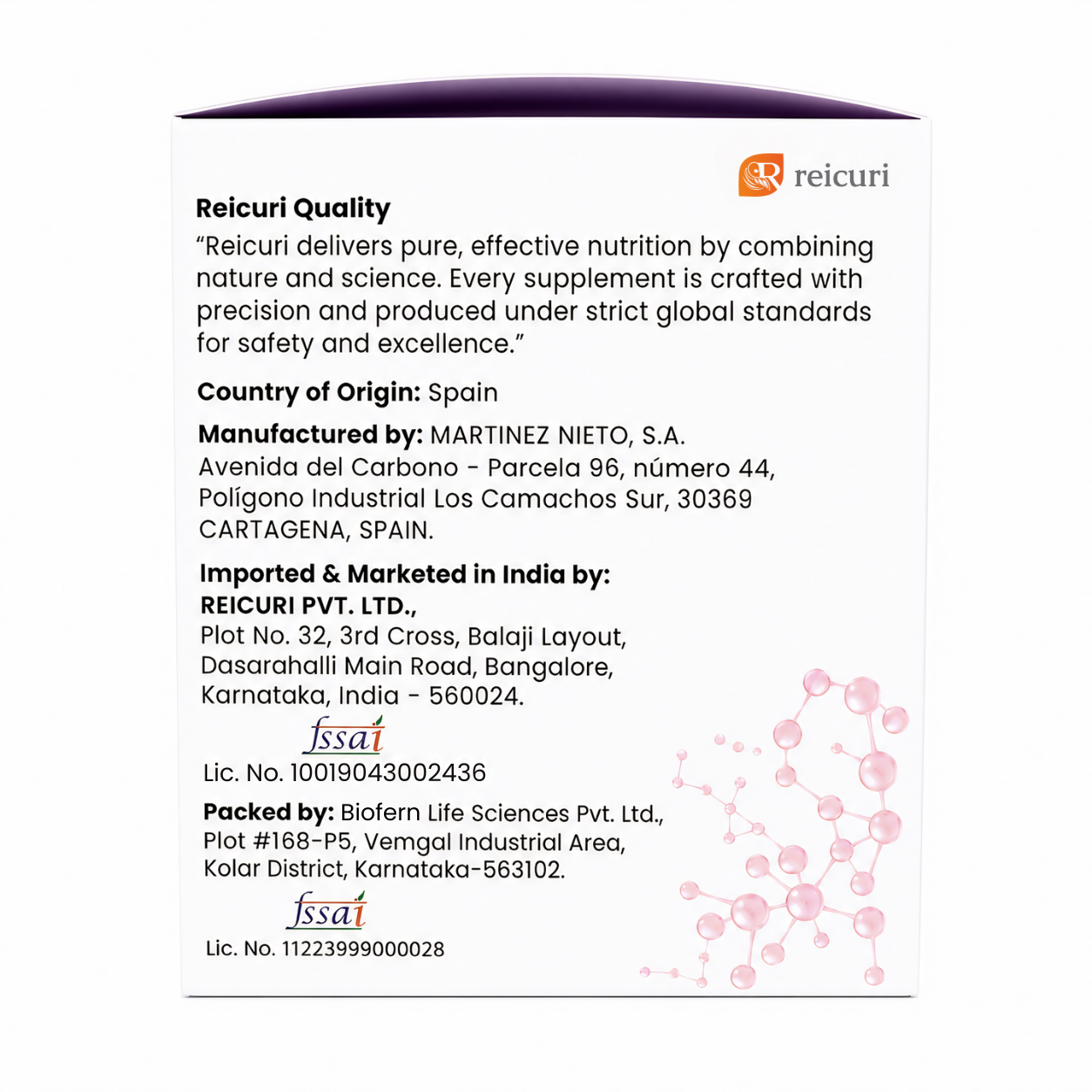 reicuri

Reicuri Quality
“Reicuri delivers pure, effective nutrition by combining nature and science. Every supplement is crafted with precision and produced under strict global standards for safety and excellence.”

Country of Origin: Spain

Manufactured by: MARTINEZ NIETO, S.A.
Avenida del Carbono - Parcela 96, número 44, Polígono Industrial Los Camachos Sur, 30369 CARTAGENA, SPAIN.

Imported & Marketed in India by:
REICURI PVT. LTD.,
Plot No. 32, 3rd Cross, Balaji Layout, Dasarahalli Main Road, Bangalore, Karnataka, India - 560024.

fssai
Lic. No. 10019043002436

Packed by: Biofern Life Sciences Pvt. Ltd., Plot #168-P5, Vemgal Industrial Area, Kolar District, Karnataka-563102.

fssai
Lic. No. 11223999000028